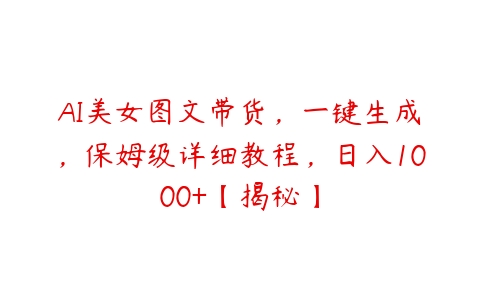 AI美女图文带货，一键生成，保姆级详细教程，日入1000+【揭秘】